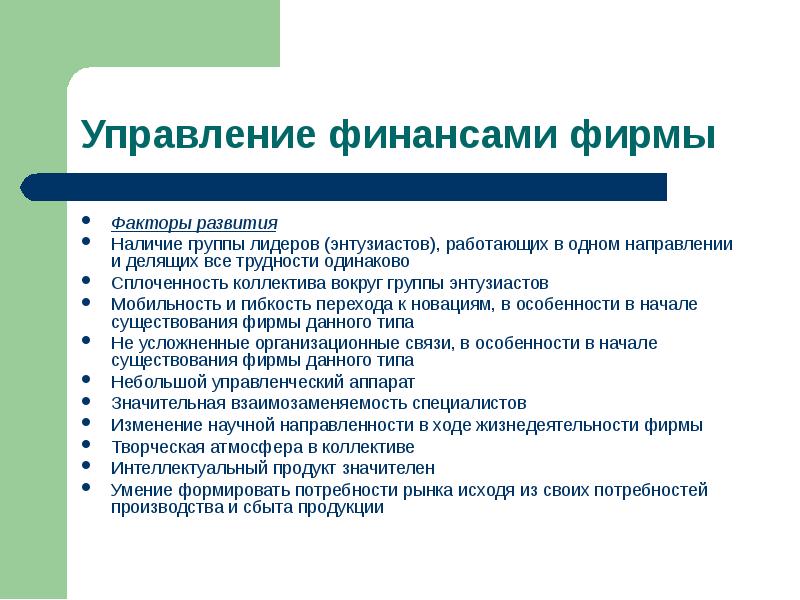 Управление финансами фирмы

- Факторы развития
- Наличие группы лидеров (энтузиастов), работающих в одном направлении и делящих все трудности одинаково
- Сплоченность коллектива вокруг группы энтузиастов
- Мобильность и гибкость перехода к новациям, в особенности в начале существования фирмы данного типа
- Не усложненные организационные связи, в особенности в начале существования фирмы данного типа
- Небольшой управленческий аппарат
- Значительная взаимозаменяемость специалистов
- Изменение научной направленности в ходе жизнедеятельности фирмы
- Творческая атмосфера в коллективе
- Интеллектуальный продукт значителен
- Умение формировать потребности рынка исходя из своих потребностей производства и сбыта продукции